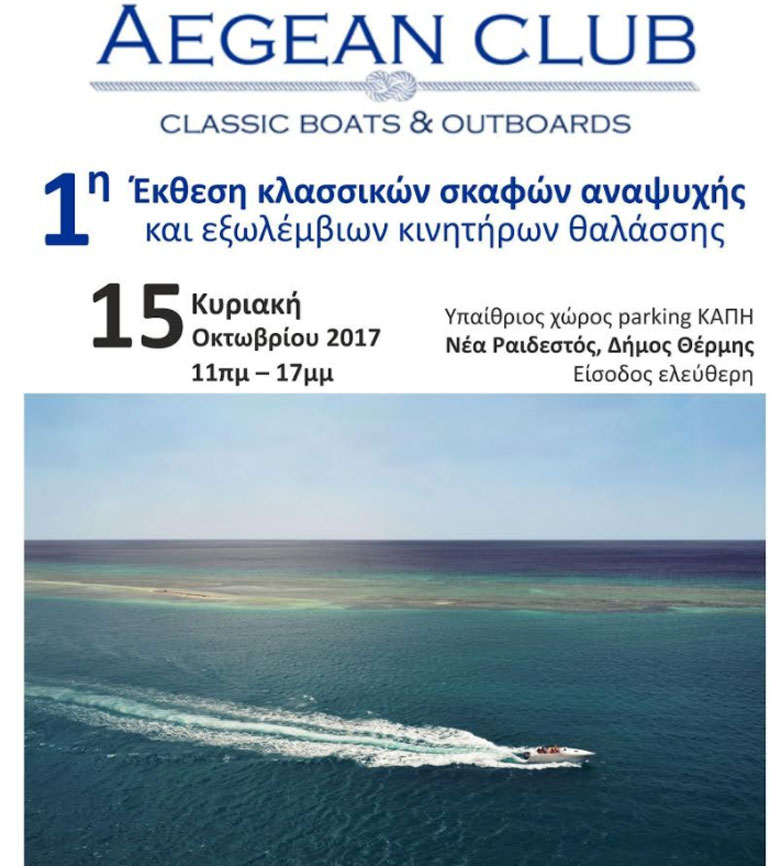 AEGEAN CLUB

CLASSIC BOATS & OUTBOARDS

1η Έκθεση κλασσικών σκαφών αναψυχής και εξωλέμβιων κινητήρων θαλάσσης

15 Κυριακή
Οκτωβρίου 2017
11πμ – 17μμ

Υπαίθριος χώρος parking ΚΑΠΗ
Νέα Ραιδεστός, Δήμος Θέρμης
Είσοδος ελεύθερη